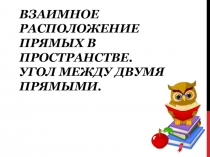 ВЗАИМНОЕ РАСПОЛОЖЕНИЕ ПРЯМЫХ В ПРОСТРАНСТВЕ. УГОЛ МЕЖДУ ДВУМЯ ПРЯМЫМИ.